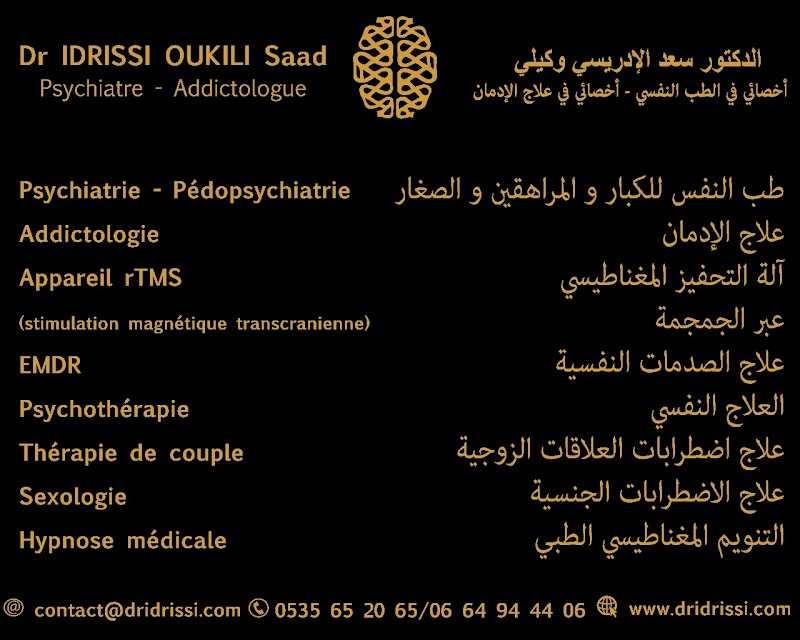 Dr IDRISSI OUKILI Saad
Psychiatre - Addictologue

الدكتور سعد الإدريسي وكيلي
أخصائي في الطب النفسي - أخصائي في علاج الإدمان

Psychiatrie - Pédopsychiatrie
Addictologie
Appareil rTMS
(stimulation magnétique transcranienne)
EMDR
Psychothérapie
Thérapie de couple
Sexologie
Hypnose médicale

طب النفس للكبار و المراهقين و الصغار
علاج الإدمان
آلة التحفيز المغناطيسي
عبر الجمجمة
علاج الصدمات النفسية
العلاج النفسي
علاج اضطرابات العلاقات الزوجية
علاج الاضطرابات الجنسية
التنويم المغناطيسي الطبي

contact@dridrissi.com 0535 65 20 65/06 64 94 44 06 www.dridrissi.com